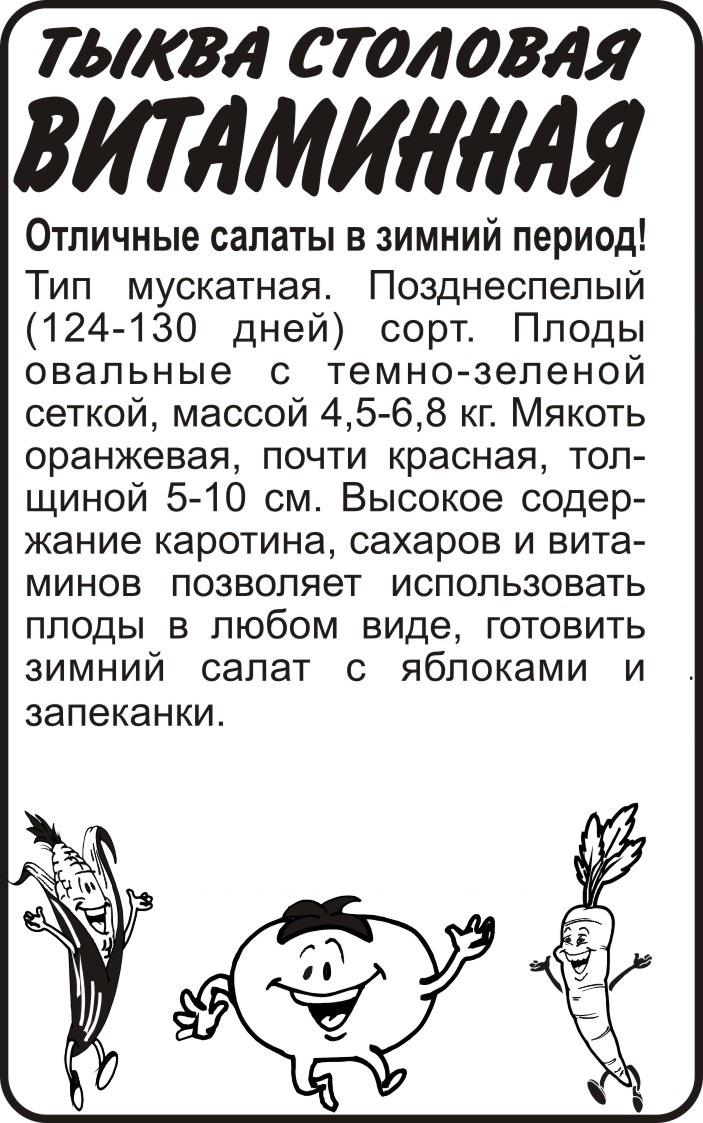 ТЫКВА СТОЛОВАЯ
ВИТАМИННАЯ

Отличные салаты в зимний период!

Тип мускатная. Позднеспелый (124-130 дней) сорт. Плоды овальные с темно-зеленой сеткой, массой 4,5-6,8 кг. Мякоть оранжевая, почти красная, толщиной 5-10 см. Высокое содержание каротина, сахаров и витаминов позволяет использовать плоды в любом виде, готовить зимний салат с яблоками и запеканки.